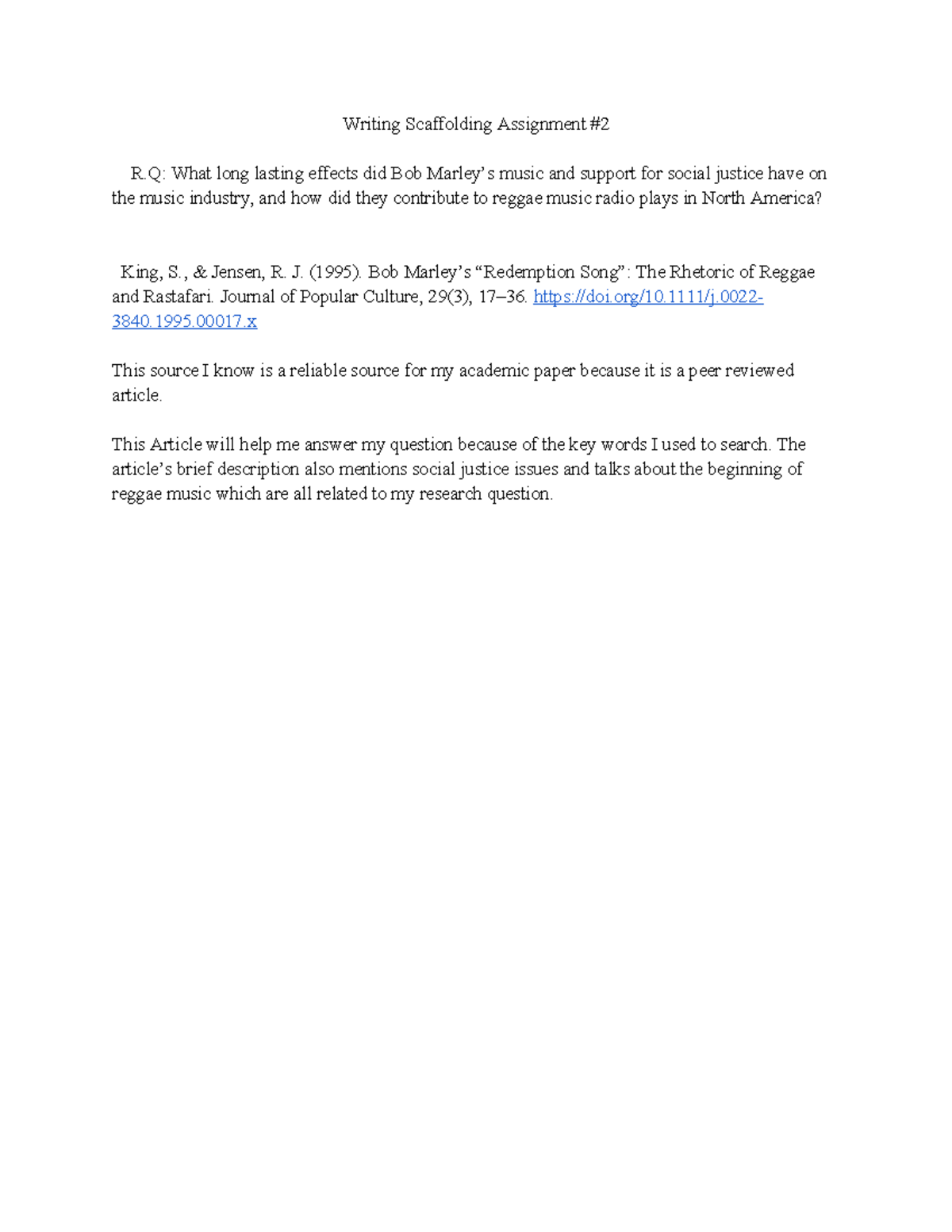 Writing Scaffolding Assignment #2

R.Q: What long lasting effects did Bob Marley's music and support for social justice have on the music industry, and how did they contribute to reggae music radio plays in North America?

King, S., & Jensen, R. J. (1995). Bob Marley's "Redemption Song": The Rhetoric of Reggae and Rastafari. Journal of Popular Culture, 29(3), 17–36. https://doi.org/10.1111/j.0022-3840.1995.00017.x

This source I know is a reliable source for my academic paper because it is a peer reviewed article.

This Article will help me answer my question because of the key words I used to search. The article's brief description also mentions social justice issues and talks about the beginning of reggae music which are all related to my research question.